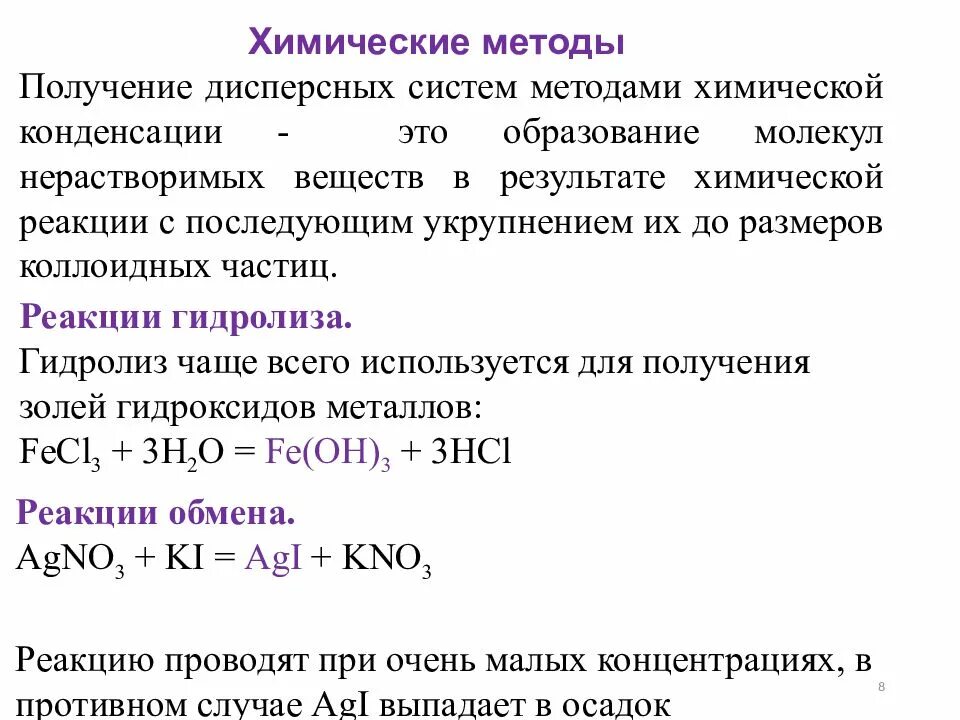 Химические методы

Получение дисперсных систем методами химической конденсации - это образование молекул нерастворимых веществ в результате химической реакции с последующим укрупнением их до размеров коллоидных частиц.

Реакции гидролиза.

Гидролиз чаще всего используется для получения золей гидроксидов металлов:

$FeCl_3 + 3H_2O = Fe(OH)_3 + 3HCl$

Реакции обмена.

$AgNO_3 + KI = AgI + KNO_3$

Реакцию проводят при очень малых концентрациях, в противном случае AgI выпадает в осадок

8